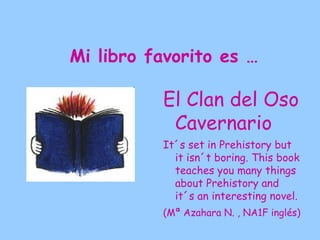 Mi libro favorito es …

El Clan del Oso Cavernario

It´s set in Prehistory but it isn´t boring. This book teaches you many things about Prehistory and it´s an interesting novel.

(Mª Azahara N. , NA1F inglés)